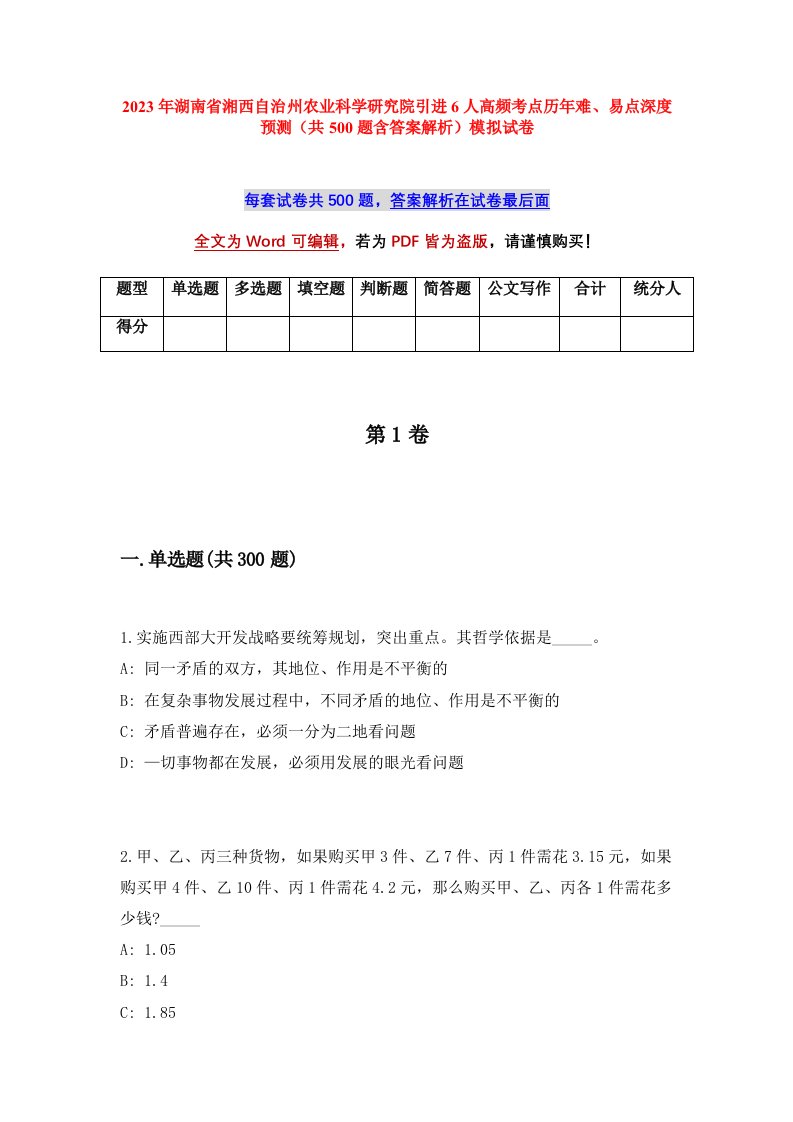 2023年湖南省湘西自治州农业科学研究院引进6人高频考点历年难、易点深度预测（共500题含答案解析）模拟试卷

每套试卷共500题，答案解析在试卷最后面

全文为Word可编辑，若为PDF皆为盗版，请谨慎购买！

| 题型 | 单选题 | 多选题 | 填空题 | 判断题 | 简答题 | 公文写作 | 合计 | 统分人 |
|---|---|---|---|---|---|---|---|---|
| 得分 | | | | | | | | |

第1卷

一.单选题(共300题)

1.实施西部大开发战略要统筹规划，突出重点。其哲学依据是_____。
A: 同一矛盾的双方，其地位、作用是不平衡的
B: 在复杂事物发展过程中，不同矛盾的地位、作用是不平衡的
C: 矛盾普遍存在，必须一分为二地看问题
D: 一切事物都在发展，必须用发展的眼光看问题

2.甲、乙、丙三种货物，如果购买甲3件、乙7件、丙1件需花3.15元，如果购买甲4件、乙10件、丙1件需花4.2元，那么购买甲、乙、丙各1件需花多少钱?_____
A: 1.05
B: 1.4
C: 1.85